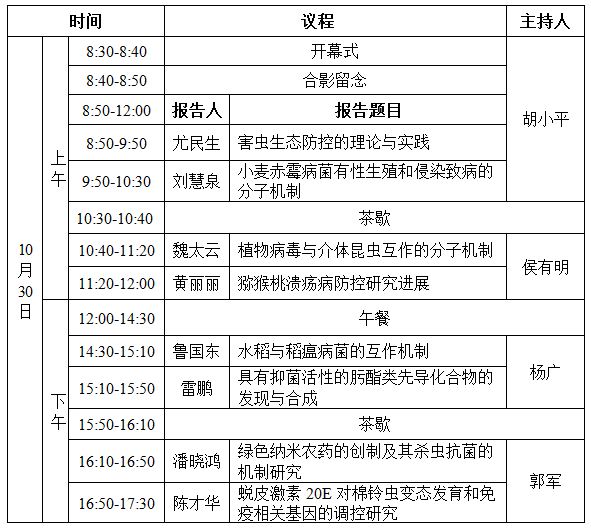 | 时间 | | | 议程 | | 主持人 |
|---|---|---|---|---|---|
| 10月30日 | 上午 | 8:30-8:40 | 开幕式 | | 胡小平 |
| | | 8:40-8:50 | 合影留念 | | |
| | | 8:50-12:00 | 报告人 | 报告题目 | |
| | | 8:50-9:50 | 尤民生 | 害虫生态防控的理论与实践 | |
| | | 9:50-10:30 | 刘慧泉 | 小麦赤霉病菌有性生殖和侵染致病的分子机制 | |
| | | 10:30-10:40 | 茶歇 | | |
| | | 10:40-11:20 | 魏太云 | 植物病毒与介体昆虫互作的分子机制 | 侯有明 |
| | | 11:20-12:00 | 黄丽丽 | 猕猴桃溃疡病防控研究进展 | |
| | 下午 | 12:00-14:30 | 午餐 | | |
| | | 14:30-15:10 | 鲁国东 | 水稻与稻瘟病菌的互作机制 | 杨广 |
| | | 15:10-15:50 | 雷鹏 | 具有抑菌活性的肟酯类先导化合物的发现与合成 | |
| | | 15:50-16:10 | 茶歇 | | |
| | | 16:10-16:50 | 潘晓鸿 | 绿色纳米农药的创制及其杀虫抗菌的机制研究 | 郭军 |
| | | 16:50-17:30 | 陈才华 | 蜕皮激素 20E 对棉铃虫变态发育和免疫相关基因的调控研究 | |